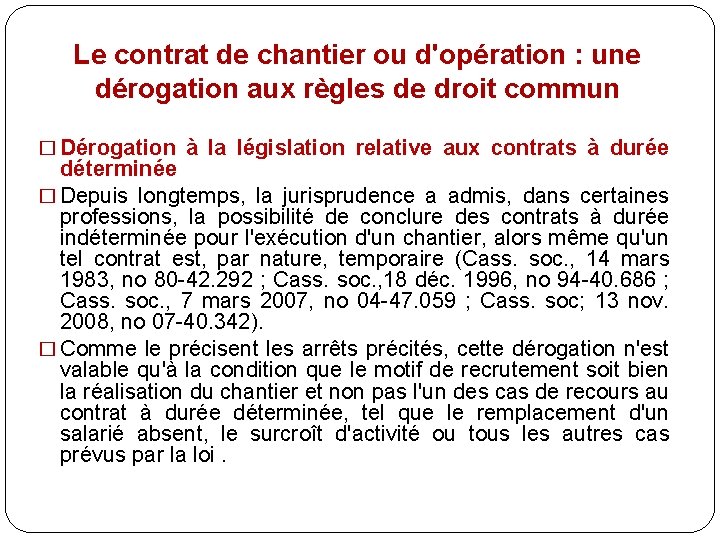 Le contrat de chantier ou d'opération : une dérogation aux règles de droit commun

□ Dérogation à la législation relative aux contrats à durée déterminée

□ Depuis longtemps, la jurisprudence a admis, dans certaines professions, la possibilité de conclure des contrats à durée indéterminée pour l'exécution d'un chantier, alors même qu'un tel contrat est, par nature, temporaire (Cass. soc., 14 mars 1983, no 80-42.292 ; Cass. soc.,18 déc. 1996, no 94-40.686 ; Cass. soc., 7 mars 2007, no 04-47.059 ; Cass. soc; 13 nov. 2008, no 07-40.342).

□ Comme le précisent les arrêts précités, cette dérogation n'est valable qu'à la condition que le motif de recrutement soit bien la réalisation du chantier et non pas l'un des cas de recours au contrat à durée déterminée, tel que le remplacement d'un salarié absent, le surcroît d'activité ou tous les autres cas prévus par la loi .